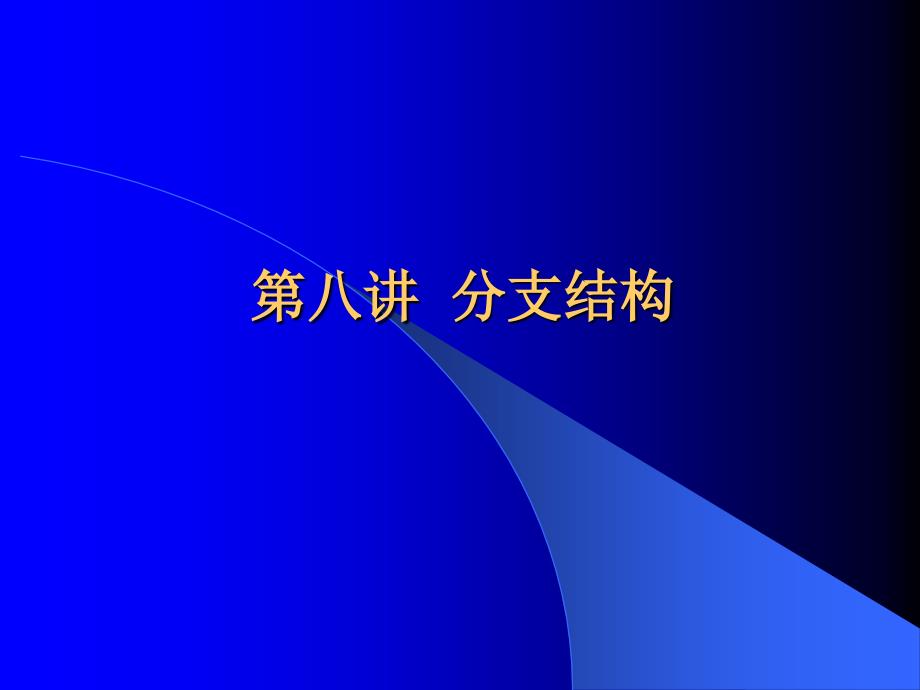 第八讲 分支结构